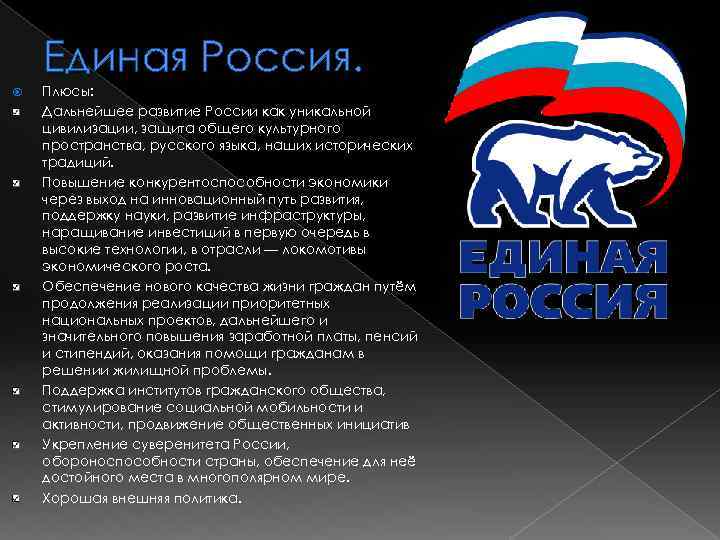 Единая Россия.

Плюсы:

Дальнейшее развитие России как уникальной цивилизации, защита общего культурного пространства, русского языка, наших исторических традиций.

Повышение конкурентоспособности экономики через выход на инновационный путь развития, поддержку науки, развитие инфраструктуры, наращивание инвестиций в первую очередь в высокие технологии, в отрасли — локомотивы экономического роста.

Обеспечение нового качества жизни граждан путём продолжения реализации приоритетных национальных проектов, дальнейшего и значительного повышения заработной платы, пенсий и стипендий, оказания помощи гражданам в решении жилищной проблемы.

Поддержка институтов гражданского общества, стимулирование социальной мобильности и активности, продвижение общественных инициатив

Укрепление суверенитета России, обороноспособности страны, обеспечение для неё достойного места в многополярном мире.

Хорошая внешняя политика.

ЕДИНАЯ РОССИЯ